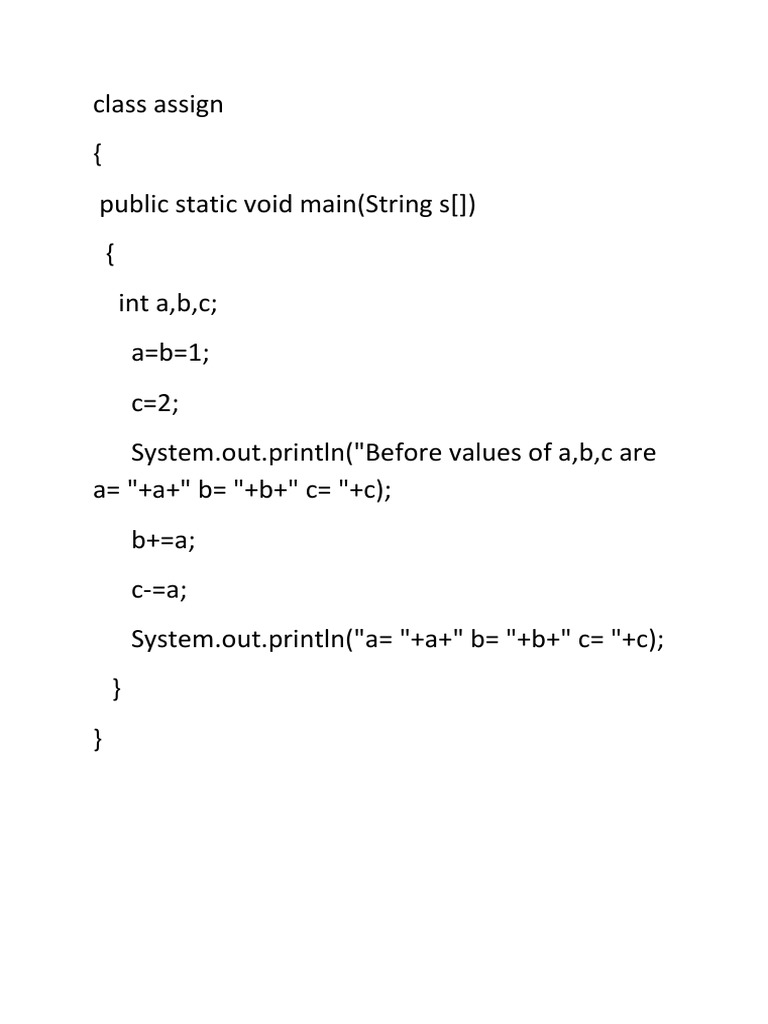 class assign

{

public static void main(String s[])

{

int a,b,c;

a=b=1;

c=2;

System.out.println("Before values of a,b,c are a= "+a+" b= "+b+" c= "+c);

b+=a;

c-=a;

System.out.println("a= "+a+" b= "+b+" c= "+c);

}

}